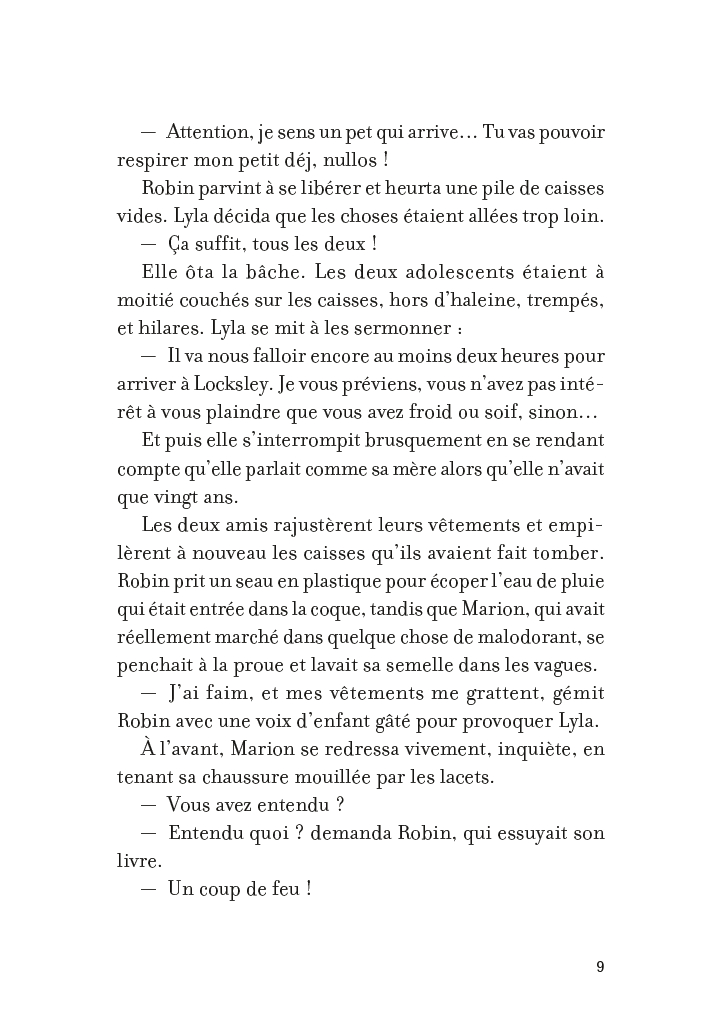 — Attention, je sens un pet qui arrive… Tu vas pouvoir respirer mon petit déj, nullos !

Robin parvint à se libérer et heurta une pile de caisses vides. Lyla décida que les choses étaient allées trop loin.

— Ça suffit, tous les deux !

Elle ôta la bâche. Les deux adolescents étaient à moitié couchés sur les caisses, hors d'haleine, trempés, et hilares. Lyla se mit à les sermonner :

— Il va nous falloir encore au moins deux heures pour arriver à Locksley. Je vous préviens, vous n'avez pas intérêt à vous plaindre que vous avez froid ou soif, sinon…

Et puis elle s'interrompit brusquement en se rendant compte qu'elle parlait comme sa mère alors qu'elle n'avait que vingt ans.

Les deux amis rajustèrent leurs vêtements et empilèrent à nouveau les caisses qu'ils avaient fait tomber. Robin prit un seau en plastique pour écoper l'eau de pluie qui était entrée dans la coque, tandis que Marion, qui avait réellement marché dans quelque chose de malodorant, se penchait à la proue et lavait sa semelle dans les vagues.

— J'ai faim, et mes vêtements me grattent, gémit Robin avec une voix d'enfant gâté pour provoquer Lyla.

À l'avant, Marion se redressa vivement, inquiète, en tenant sa chaussure mouillée par les lacets.

— Vous avez entendu ?

— Entendu quoi ? demanda Robin, qui essuyait son livre.

— Un coup de feu !

9